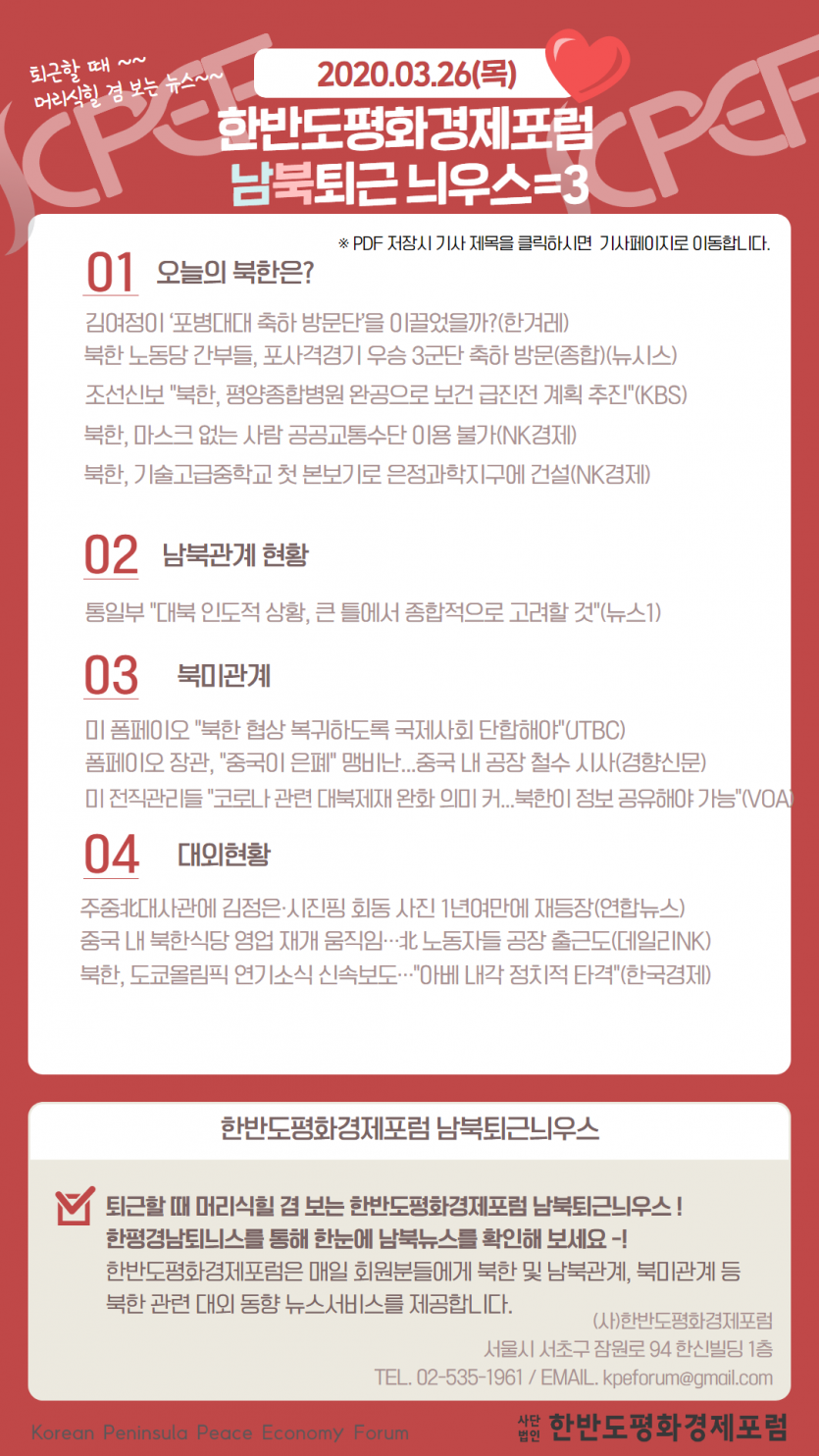 퇴근할 때 ~~
머리식힐 겸 보는 뉴스~~

2020.03.26(목)

한반도평화경제포럼
남북퇴근 늬우스=3

※ PDF 저장시 기사 제목을 클릭하시면 기사페이지로 이동합니다.

01 오늘의 북한은?

김여정이 '포병대대 축하 방문단'을 이끌었을까?(한겨레)
북한 노동당 간부들, 포사격경기 우승 3군단 축하 방문(종합)(뉴시스)
조선신보 "북한, 평양종합병원 완공으로 보건 급진전 계획 추진"(KBS)
북한, 마스크 없는 사람 공공교통수단 이용 불가(NK경제)
북한, 기술고급중학교 첫 본보기로 은정과학지구에 건설(NK경제)

02 남북관계 현황

통일부 "대북 인도적 상황, 큰 틀에서 종합적으로 고려할 것"(뉴스1)

03 북미관계

미 폼페이오 "북한 협상 복귀하도록 국제사회 단합해야"(JTBC)
폼페이오 장관, "중국이 은폐" 맹비난...중국 내 공장 철수 시사(경향신문)
미 전직관리들 "코로나 관련 대북제재 완화 의미 커...북한이 정보 공유해야 가능"(VOA)

04 대외현황

주중北대사관에 김정은·시진핑 회동 사진 1년여만에 재등장(연합뉴스)
중국 내 북한식당 영업 재개 움직임…北 노동자들 공장 출근도(데일리NK)
북한, 도쿄올림픽 연기소식 신속보도…"아베 내각 정치적 타격"(한국경제)

한반도평화경제포럼 남북퇴근늬우스

퇴근할 때 머리식힐 겸 보는 한반도평화경제포럼 남북퇴근늬우스 !
한평경남퇴늬스를 통해 한눈에 남북뉴스를 확인해 보세요 -!
한반도평화경제포럼은 매일 회원분들에게 북한 및 남북관계, 북미관계 등 북한 관련 대외 동향 뉴스서비스를 제공합니다.

(사)한반도평화경제포럼
서울시 서초구 잠원로 94 한신빌딩 1층
TEL. 02-535-1961 / EMAIL. kpeforum@gmail.com

Korean Peninsula Peace Economy Forum

사단법인 한반도평화경제포럼

KPEF